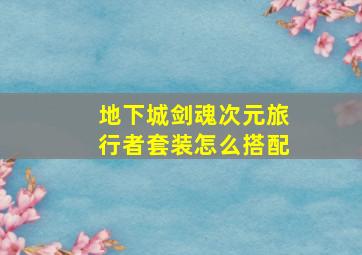 地下城剑魂次元旅行者套装怎么搭配